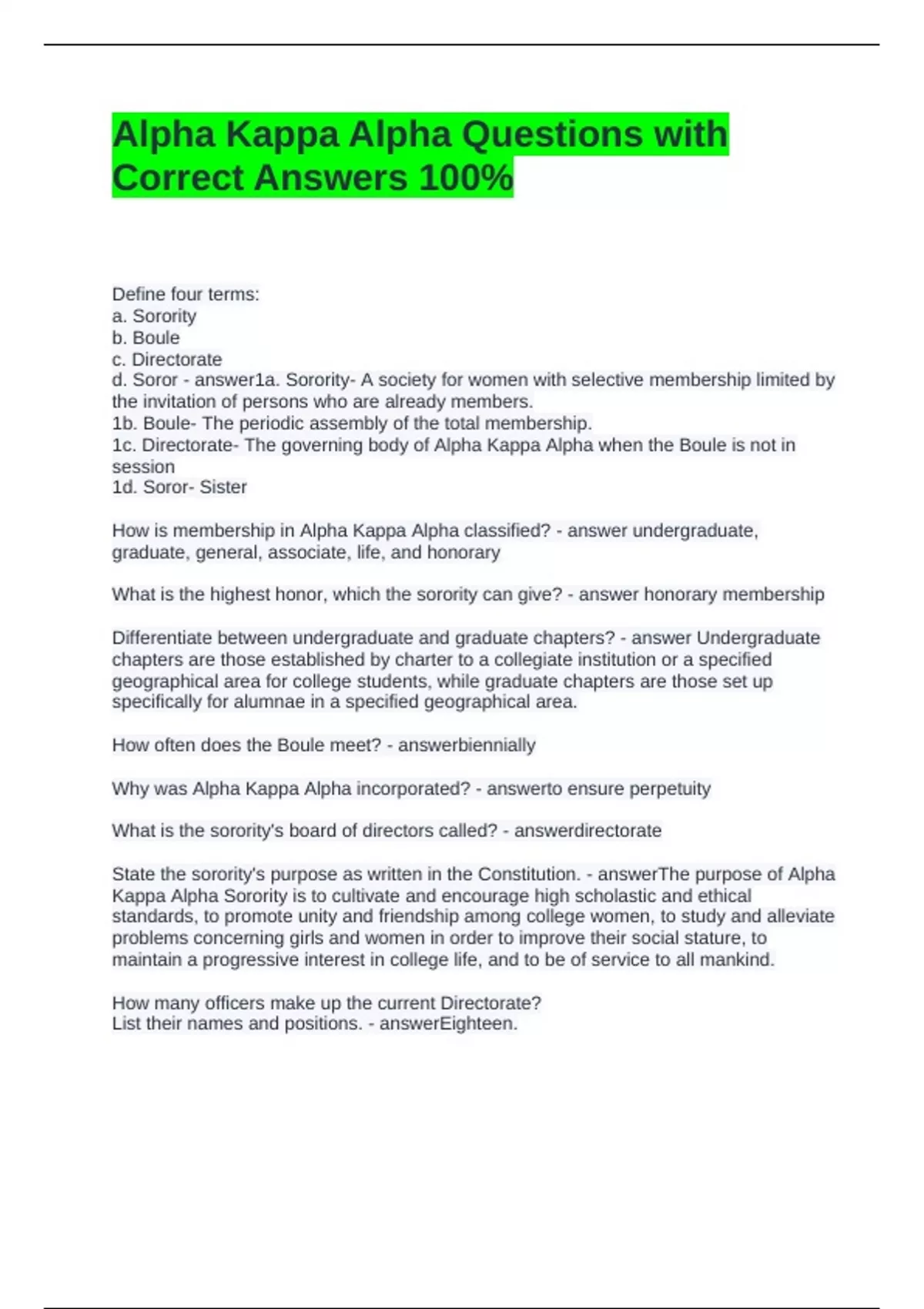 Alpha Kappa Alpha Questions with Correct Answers 100%

Define four terms:
a. Sorority
b. Boule
c. Directorate
d. Soror - answer1a. Sorority- A society for women with selective membership limited by the invitation of persons who are already members.
1b. Boule- The periodic assembly of the total membership.
1c. Directorate- The governing body of Alpha Kappa Alpha when the Boule is not in session
1d. Soror- Sister

How is membership in Alpha Kappa Alpha classified? - answer undergraduate, graduate, general, associate, life, and honorary

What is the highest honor, which the sorority can give? - answer honorary membership

Differentiate between undergraduate and graduate chapters? - answer Undergraduate chapters are those established by charter to a collegiate institution or a specified geographical area for college students, while graduate chapters are those set up specifically for alumnae in a specified geographical area.

How often does the Boule meet? - answerbiennially

Why was Alpha Kappa Alpha incorporated? - answerto ensure perpetuity

What is the sorority's board of directors called? - answerdirectorate

State the sorority's purpose as written in the Constitution. - answerThe purpose of Alpha Kappa Alpha Sorority is to cultivate and encourage high scholastic and ethical standards, to promote unity and friendship among college women, to study and alleviate problems concerning girls and women in order to improve their social stature, to maintain a progressive interest in college life, and to be of service to all mankind.

How many officers make up the current Directorate?
List their names and positions. - answerEighteen.